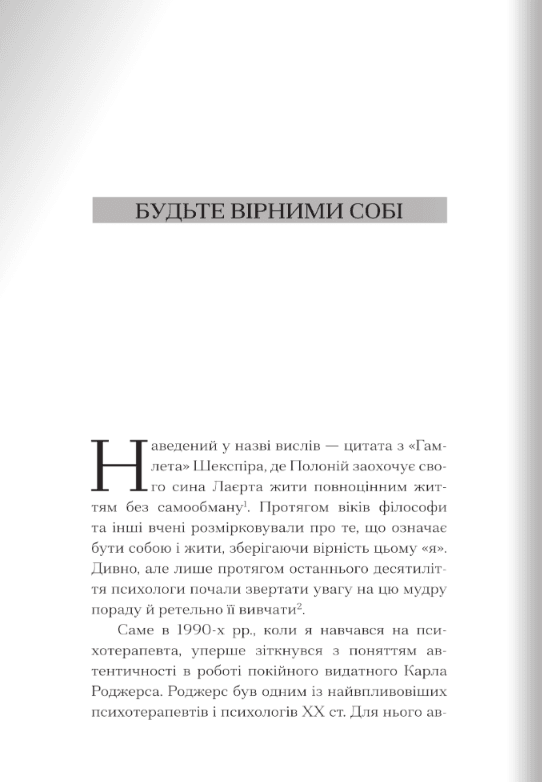 БУДЬТЕ ВІРНИМИ СОБІ

Наведений у назві вислів — цитата з «Гамлета» Шекспіра, де Полоній заохочує свого сина Лаерта жити повноцінним життям без самообману$^1$. Протягом віків філософи та інші вчені розмірковували про те, що означає бути собою і жити, зберігаючи вірність цьому «я». Дивно, але лише протягом останнього десятиліття психологи почали звертати увагу на цю мудру пораду й ретельно її вивчати$^2$.

Саме в 1990-х рр., коли я навчався на психотерапевта, уперше зіткнувся з поняттям автентичності в роботі покійного видатного Карла Роджерса. Роджерс був одним із найвпливовіших психотерапевтів і психологів XX ст. Для нього ав-